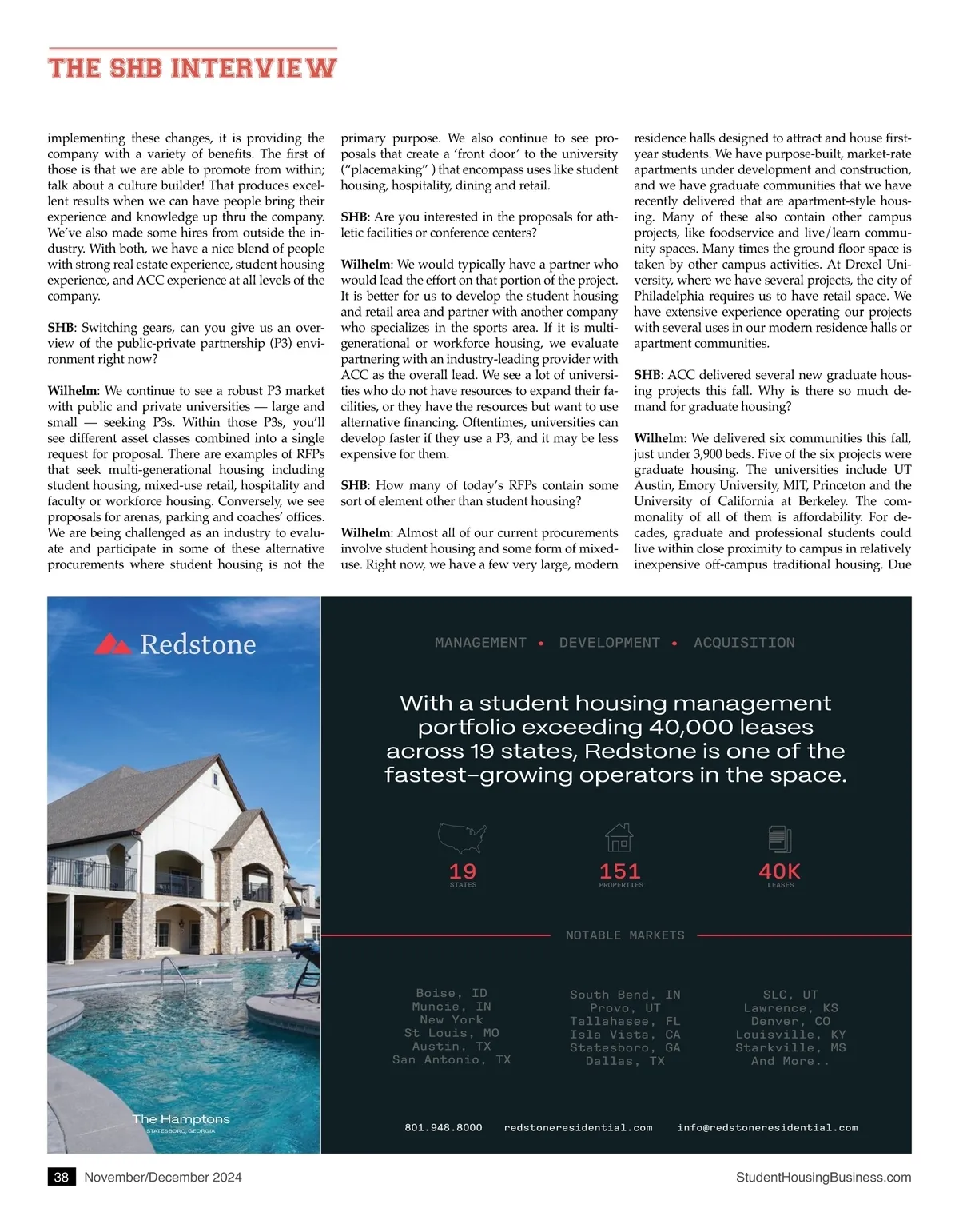 THE SHB INTERVIEW

implementing these changes, it is providing the company with a variety of benefits. The first of those is that we are able to promote from within; talk about a culture builder! That produces excellent results when we can have people bring their experience and knowledge up thru the company. We've also made some hires from outside the industry. With both, we have a nice blend of people with strong real estate experience, student housing experience, and ACC experience at all levels of the company.

SHB: Switching gears, can you give us an overview of the public-private partnership (P3) environment right now?

Wilhelm: We continue to see a robust P3 market with public and private universities — large and small — seeking P3s. Within those P3s, you'll see different asset classes combined into a single request for proposal. There are examples of RFPs that seek multi-generational housing including student housing, mixed-use retail, hospitality and faculty or workforce housing. Conversely, we see proposals for arenas, parking and coaches' offices. We are being challenged as an industry to evaluate and participate in some of these alternative procurements where student housing is not the primary purpose. We also continue to see proposals that create a 'front door' to the university ("placemaking" ) that encompass uses like student housing, hospitality, dining and retail.

SHB: Are you interested in the proposals for athletic facilities or conference centers?

Wilhelm: We would typically have a partner who would lead the effort on that portion of the project. It is better for us to develop the student housing and retail area and partner with another company who specializes in the sports area. If it is multi-generational or workforce housing, we evaluate partnering with an industry-leading provider with ACC as the overall lead. We see a lot of universities who do not have resources to expand their facilities, or they have the resources but want to use alternative financing. Oftentimes, universities can develop faster if they use a P3, and it may be less expensive for them.

SHB: How many of today's RFPs contain some sort of element other than student housing?

Wilhelm: Almost all of our current procurements involve student housing and some form of mixed-use. Right now, we have a few very large, modern residence halls designed to attract and house first-year students. We have purpose-built, market-rate apartments under development and construction, and we have graduate communities that we have recently delivered that are apartment-style housing. Many of these also contain other campus projects, like foodservice and live/learn community spaces. Many times the ground floor space is taken by other campus activities. At Drexel University, where we have several projects, the city of Philadelphia requires us to have retail space. We have extensive experience operating our projects with several uses in our modern residence halls or apartment communities.

SHB: ACC delivered several new graduate housing projects this fall. Why is there so much demand for graduate housing?

Wilhelm: We delivered six communities this fall, just under 3,900 beds. Five of the six projects were graduate housing. The universities include UT Austin, Emory University, MIT, Princeton and the University of California at Berkeley. The commonality of all of them is affordability. For decades, graduate and professional students could live within close proximity to campus in relatively inexpensive off-campus traditional housing. Due

Redstone

The Hamptons
STATESBORO, GEORGIA

MANAGEMENT • DEVELOPMENT • ACQUISITION

With a student housing management portfolio exceeding 40,000 leases across 19 states, Redstone is one of the fastest-growing operators in the space.

19
STATES

151
PROPERTIES

40K
LEASES

NOTABLE MARKETS

Boise, ID
Muncie, IN
New York
St Louis, MO
Austin, TX
San Antonio, TX

South Bend, IN
Provo, UT
Tallahasee, FL
Isla Vista, CA
Statesboro, GA
Dallas, TX

SLC, UT
Lawrence, KS
Denver, CO
Louisville, KY
Starkville, MS
And More..

801.948.8000 redstoneresidential.com info@redstoneresidential.com

38 November/December 2024 StudentHousingBusiness.com